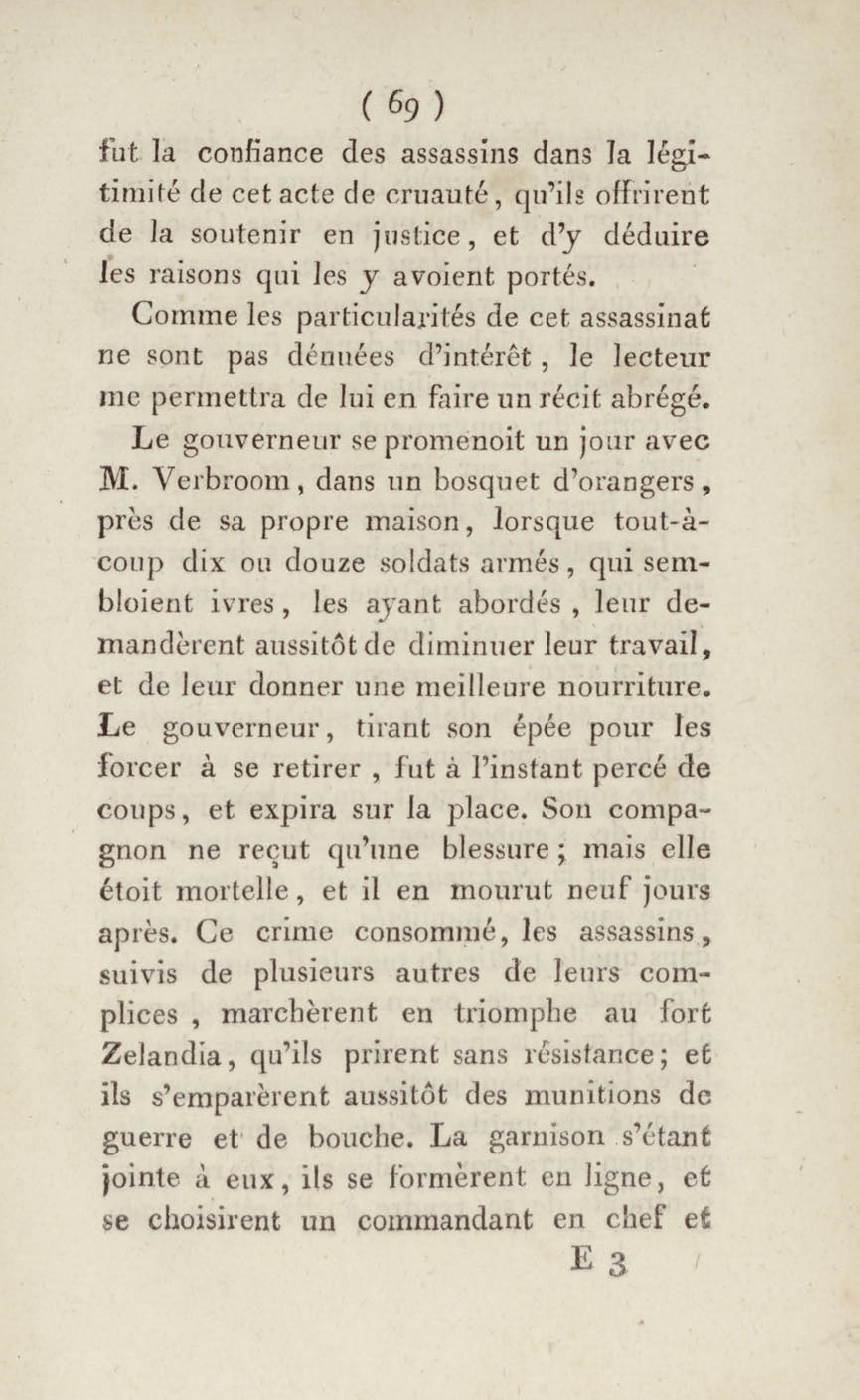 ( 69 )

fut la confiance des assassins dans la légitimité de cet acte de cruauté, qu'ils offrirent de la soutenir en justice, et d'y déduire les raisons qui les y avoient portés.

Comme les particularités de cet assassinat ne sont pas dénuées d'intérêt, le lecteur me permettra de lui en faire un récit abrégé.

Le gouverneur se promenoit un jour avec M. Verbroom, dans un bosquet d'orangers, près de sa propre maison, lorsque tout-à-coup dix ou douze soldats armés, qui sembloient ivres, les ayant abordés, leur demandèrent aussitôt de diminuer leur travail, et de leur donner une meilleure nourriture. Le gouverneur, tirant son épée pour les forcer à se retirer, fut à l'instant percé de coups, et expira sur la place. Son compagnon ne reçut qu'une blessure; mais elle étoit mortelle, et il en mourut neuf jours après. Ce crime consommé, les assassins, suivis de plusieurs autres de leurs complices, marchèrent en triomphe au fort Zelandia, qu'ils prirent sans résistance; et ils s'emparèrent aussitôt des munitions de guerre et de bouche. La garnison s'étant jointe à eux, ils se formèrent en ligne, et se choisirent un commandant en chef et

E 3